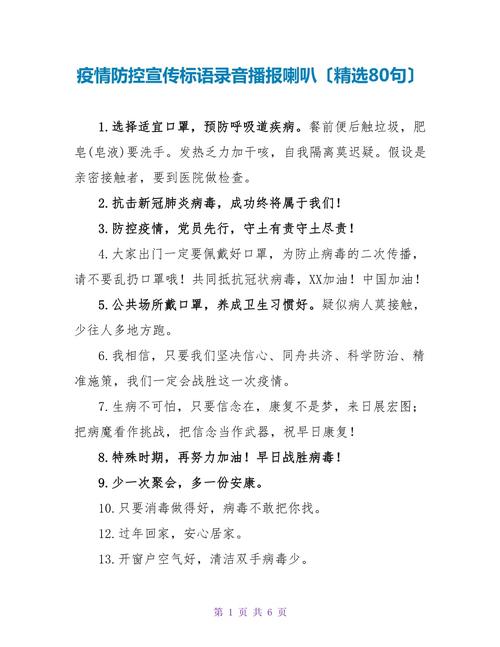 疫情防控宣传标语录音播报喇叭〔精选80句〕

1.选择适宜口罩，预防呼吸道疾病。餐前便后触垃圾，肥皂(皂液)要洗手。发热乏力加干咳，自我隔离莫迟疑。假设是亲密接触者，要到医院做检查。

2.抗击新冠肺炎病毒，成功终将属于我们！

3.防控疫情，党员先行，守土有责守土尽责！

4.大家出门一定要佩戴好口罩，为防止病毒的二次传播，请不要乱扔口罩哦！共同抵抗冠状病毒，XX加油！中国加油！

5.公共场所戴口罩，养成卫生习惯好。疑似病人莫接触，少往人多地方跑。

6.我相信，只要我们坚决信心、同舟共济、科学防治、精准施策，我们一定会战胜这一次疫情。

7.生病不可怕，只要信念在，康复不是梦，来日展宏图；把病魔看作挑战，把信念当作武器，祝早日康复！

8.特殊时期，再努力加油！早日战胜病毒！

9.少一次聚会，多一份安康。

10.只要消毒做得好，病毒不敢把你找。

12.过年回家，安心居家。

13.开窗户空气好，清洁双手病毒少。

第 1 页 共 6 页